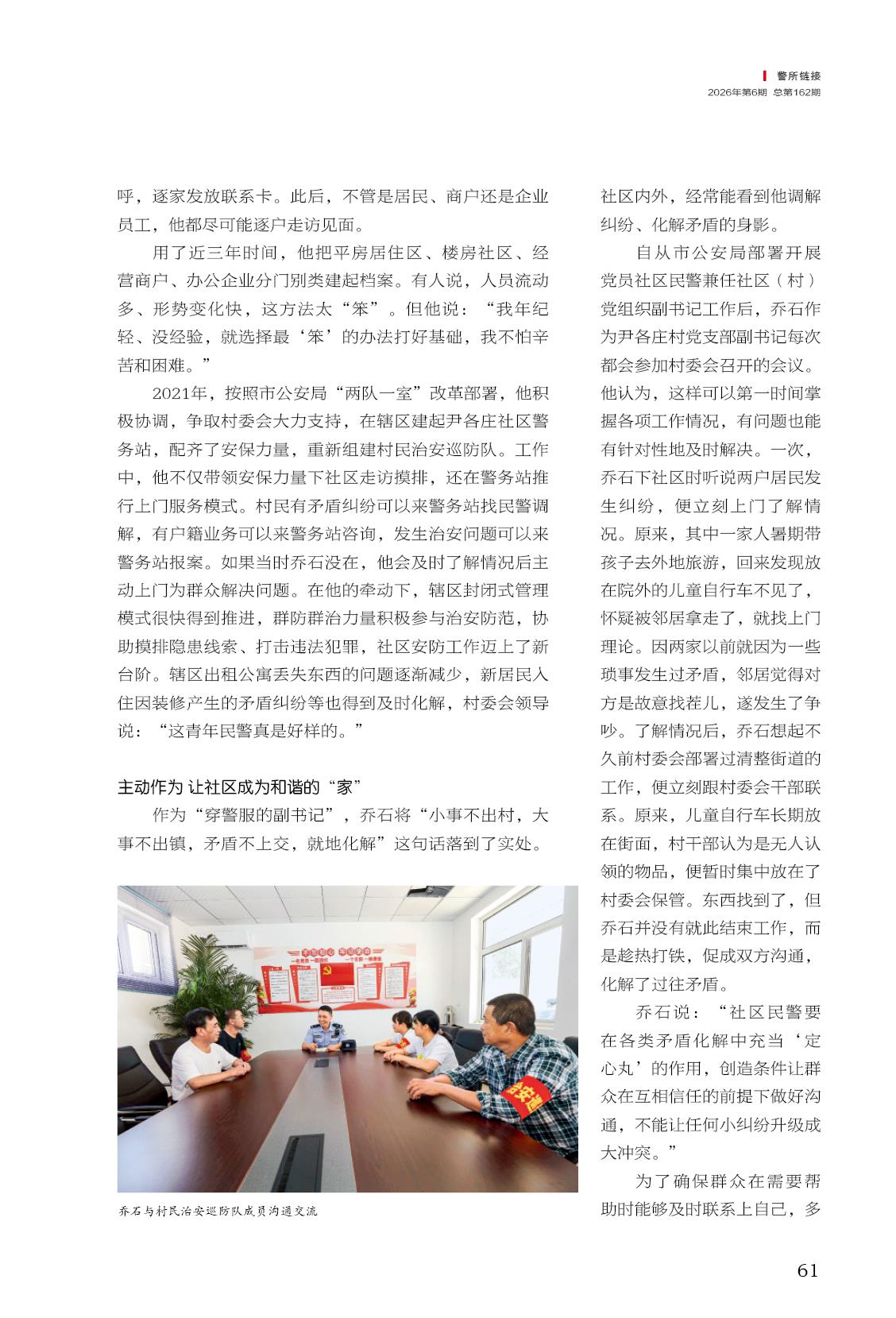 警所链接
2026年第6期 总第162期

呼，逐家发放联系卡。此后，不管是居民、商户还是企业员工，他都尽可能逐户走访见面。

用了近三年时间，他把平房居住区、楼房社区、经营商户、办公企业分门别类建起档案。有人说，人员流动多、形势变化快，这方法太“笨”。但他说：“我年纪轻、没经验，就选择最‘笨’的办法打好基础，我不怕辛苦和困难。”

2021年，按照市公安局“两队一室”改革部署，他积极协调，争取村委会大力支持，在辖区建起尹各庄社区警务站，配齐了安保力量，重新组建村民治安巡防队。工作中，他不仅带领安保力量下社区走访摸排，还在警务站推行上门服务模式。村民有矛盾纠纷可以来警务站找民警调解，有户籍业务可以来警务站咨询，发生治安问题可以来警务站报案。如果当时乔石没在，他会及时了解情况后主动上门为群众解决问题。在他的牵动下，辖区封闭式管理模式很快得到推进，群防群治力量积极参与治安防范，协助摸排隐患线索、打击违法犯罪，社区安防工作迈上了新台阶。辖区出租公寓丢失东西的问题逐渐减少，新居民入住因装修产生的矛盾纠纷等也得到及时化解，村委会领导说：“这青年民警真是好样的。”

主动作为 让社区成为和谐的“家”

作为“穿警服的副书记”，乔石将“小事不出村，大事不出镇，矛盾不上交，就地化解”这句话落到了实处。

乔石与村民治安巡防队成员沟通交流

社区内外，经常能看到他调解纠纷、化解矛盾的身影。

自从市公安局部署开展党员社区民警兼任社区（村）党组织副书记工作后，乔石作为尹各庄村党支部副书记每次都会参加村委会召开的会议。他认为，这样可以第一时间掌握各项工作情况，有问题也能有针对性地及时解决。一次，乔石下社区时听说两户居民发生纠纷，便立刻上门了解情况。原来，其中一家人暑期带孩子去外地旅游，回来发现放在院外的儿童自行车不见了，怀疑被邻居拿走了，就找上门理论。因两家以前就因为一些琐事发生过矛盾，邻居觉得对方是故意找茬儿，遂发生了争吵。了解情况后，乔石想起不久前村委会部署过清整街道的工作，便立刻跟村委会干部联系。原来，儿童自行车长期放在街面，村干部认为是无人认领的物品，便暂时集中放在了村委会保管。东西找到了，但乔石并没有就此结束工作，而是趁热打铁，促成双方沟通，化解了过往矛盾。

乔石说：“社区民警要在各类矛盾化解中充当‘定心丸’的作用，创造条件让群众在互相信任的前提下做好沟通，不能让任何小纠纷升级成大冲突。”

为了确保群众在需要帮助时能够及时联系上自己，多

61